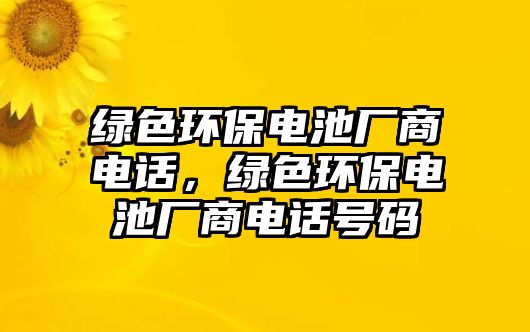 绿色环保电池厂商电话，绿色环保电池厂商电话号码